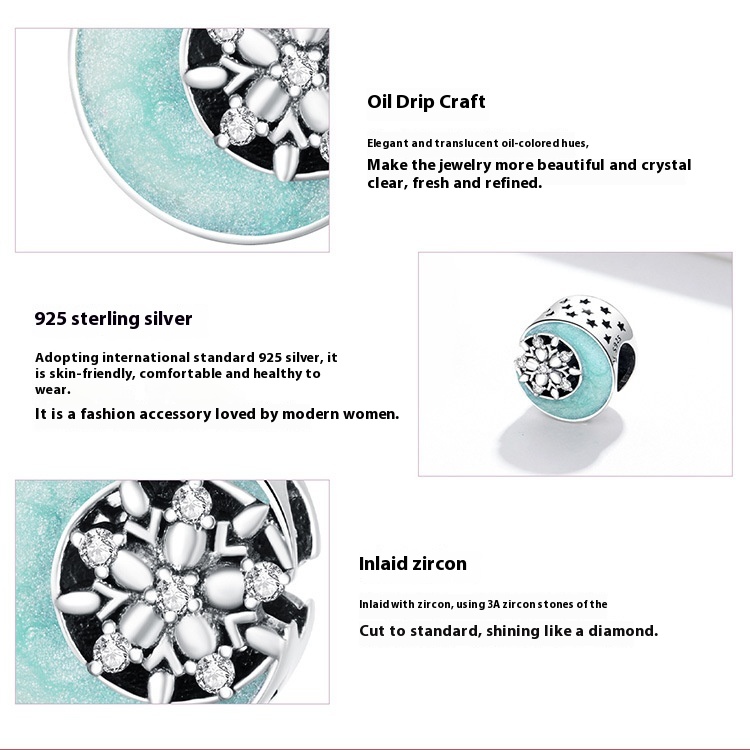 Oil Drip Craft

Elegant and translucent oil-colored hues,

Make the jewelry more beautiful and crystal clear, fresh and refined.

925 sterling silver

Adopting international standard 925 silver, it is skin-friendly, comfortable and healthy to wear.

It is a fashion accessory loved by modern women.

Inlaid zircon

Inlaid with zircon, using 3A zircon stones of the

Cut to standard, shining like a diamond.